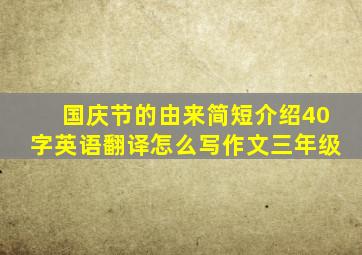 国庆节的由来简短介绍40字英语翻译怎么写作文三年级